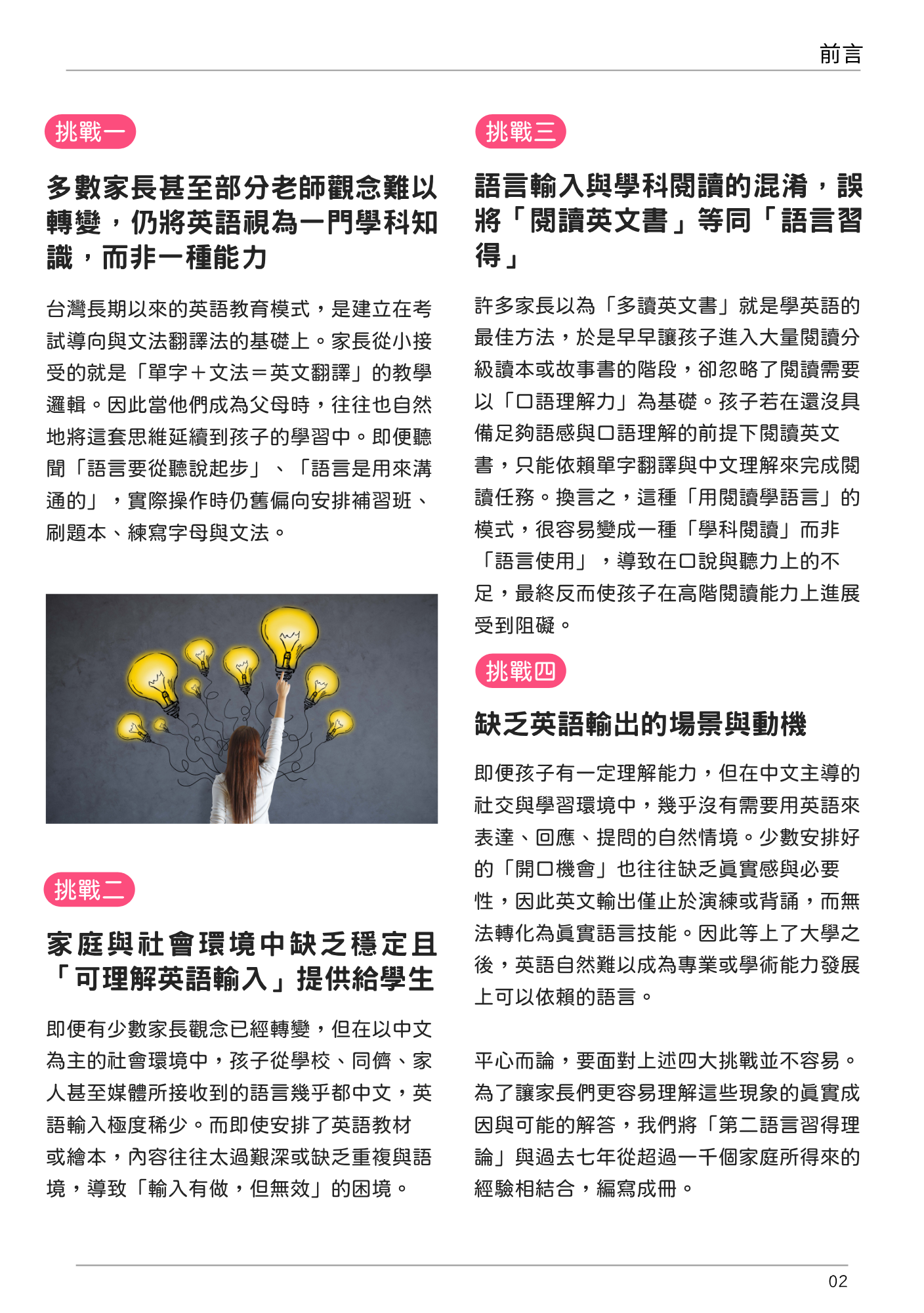 前言

挑戰一

多數家長甚至部分老師觀念難以轉變，仍將英語視為一門學科知識，而非一種能力

台灣長期以來的英語教育模式，是建立在考試導向與文法翻譯法的基礎上。家長從小接受的就是「單字＋文法＝英文翻譯」的教學邏輯。因此當他們成為父母時，往往也自然地將這套思維延續到孩子的學習中。即便聽聞「語言要從聽說起步」、「語言是用來溝通的」，實際操作時仍舊偏向安排補習班、刷題本、練寫字母與文法。

挑戰二

家庭與社會環境中缺乏穩定且「可理解英語輸入」提供給學生

即便有少數家長觀念已經轉變，但在以中文為主的社會環境中，孩子從學校、同儕、家人甚至媒體所接收到的語言幾乎都中文，英語輸入極度稀少。而即使安排了英語教材或繪本，內容往往太過艱深或缺乏重複與語境，導致「輸入有做，但無效」的困境。

挑戰三

語言輸入與學科閱讀的混淆，誤將「閱讀英文書」等同「語言習得」

許多家長以為「多讀英文書」就是學英語的最佳方法，於是早早讓孩子進入大量閱讀分級讀本或故事書的階段，卻忽略了閱讀需要以「口語理解力」為基礎。孩子若在還沒具備足夠語感與口語理解的前提下閱讀英文書，只能依賴單字翻譯與中文理解來完成閱讀任務。換言之，這種「用閱讀學語言」的模式，很容易變成一種「學科閱讀」而非「語言使用」，導致在口說與聽力上的不足，最終反而使孩子在高階閱讀能力上進展受到阻礙。

挑戰四

缺乏英語輸出的場景與動機

即便孩子有一定理解能力，但在中文主導的社交與學習環境中，幾乎沒有需要用英語來表達、回應、提問的自然情境。少數安排好的「開口機會」也往往缺乏真實感與必要性，因此英文輸出僅止於演練或背誦，而無法轉化為真實語言技能。因此等上了大學之後，英語自然難以成為專業或學術能力發展上可以依賴的語言。

平心而論，要面對上述四大挑戰並不容易。為了讓家長們更容易理解這些現象的真實成因與可能的解答，我們將「第二語言習得理論」與過去七年從超過一千個家庭所得來的經驗相結合，編寫成冊。

02